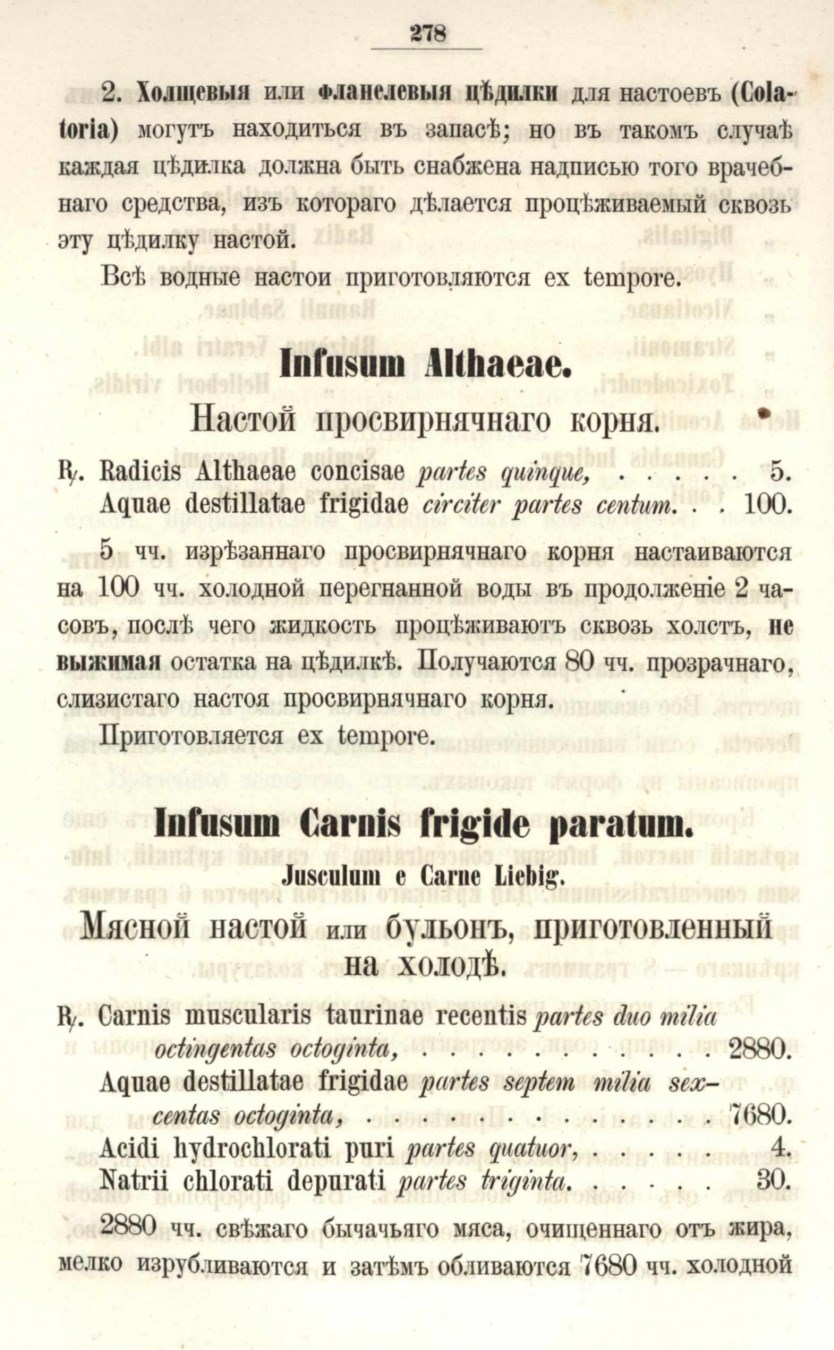 278

2. Холщевыя или фланелевыя цѣдилки для настоевъ (Colatoria) могутъ находиться въ запасѣ; но въ такомъ случаѣ каждая цѣдилка должна быть снабжена надписью того врачебнаго средства, изъ котораго дѣлается процѣживаемый сквозь эту цѣдилку настой.

Всѣ водные настои приготовляются ex tempore.

Infusum Althaeae.

Настой просвирнячнаго корня.

℞. Radicis Althaeae concisae partes quinque, 5.
Aquae destillatae frigidae circiter partes centum. 100.

5 чч. изрѣзаннаго просвирнячнаго корня настаиваются на 100 чч. холодной перегнанной воды въ продолженіе 2 часовъ, послѣ чего жидкость процѣживаютъ сквозь холстъ, не выжимая остатка на цѣдилкѣ. Получаются 80 чч. прозрачнаго, слизистаго настоя просвирнячнаго корня.

Приготовляется ex tempore.

Infusum Carnis frigide paratum.

Jusculum e Carne Liebig.

Мясной настой или бульонъ, приготовленный на холодѣ.

℞. Carnis muscularis taurinae recentis partes duo milia octingentas octoginta, 2880.
Aquae destillatae frigidae partes septem milia sexcentas octoginta, 7680.
Acidi hydrochlorati puri partes quatuor, 4.
Natrii chlorati depurati partes triginta. 30.

2880 чч. свѣжаго бычачьяго мяса, очищеннаго отъ жира, мелко изрубливаются и затѣмъ обливаются 7680 чч. холодной